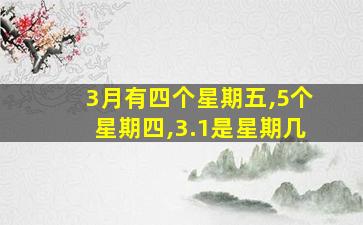 3月有四个星期五,5个星期四,3.1是星期几